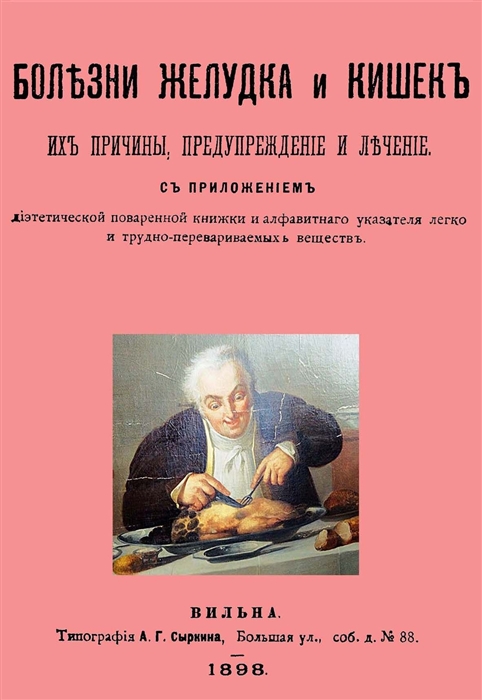 БОЛѢЗНИ ЖЕЛУДКА и КИШЕКЪ

ИХЪ ПРИЧИНЫ, ПРЕДУПРЕЖДЕНІЕ И ЛѢЧЕНІЕ.

СЪ ПРИЛОЖЕНІЕМЪ

діэтетической поваренной книжки и алфавитнаго указателя легко и трудно-перевариваемыхъ веществъ.

ВИЛЬНА.

Типографія А. Г. Сыркина, Большая ул., соб. д. № 88.

1898.